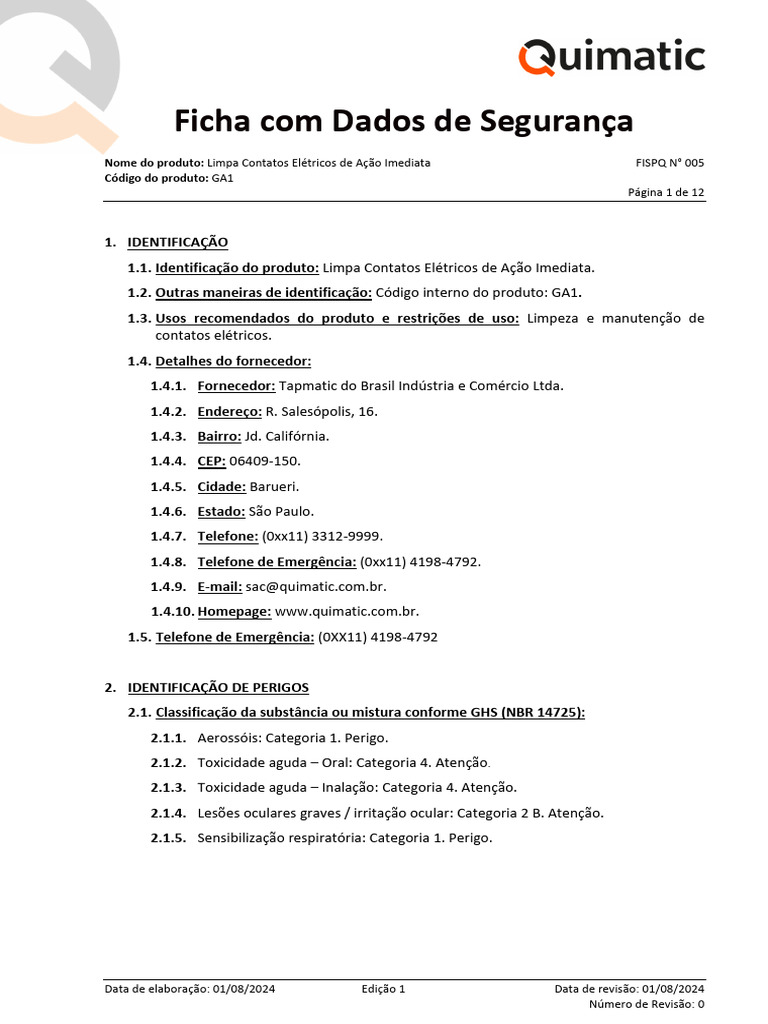 Quimatic

Ficha com Dados de Segurança

Nome do produto: Limpa Contatos Elétricos de Ação Imediata
Código do produto: GA1

FISPQ N° 005

Página 1 de 12

1. IDENTIFICAÇÃO

1.1. Identificação do produto: Limpa Contatos Elétricos de Ação Imediata.

1.2. Outras maneiras de identificação: Código interno do produto: GA1.

1.3. Usos recomendados do produto e restrições de uso: Limpeza e manutenção de contatos elétricos.

1.4. Detalhes do fornecedor:

1.4.1. Fornecedor: Tapmatic do Brasil Indústria e Comércio Ltda.

1.4.2. Endereço: R. Salesópolis, 16.

1.4.3. Bairro: Jd. Califórnia.

1.4.4. CEP: 06409-150.

1.4.5. Cidade: Barueri.

1.4.6. Estado: São Paulo.

1.4.7. Telefone: (0xx11) 3312-9999.

1.4.8. Telefone de Emergência: (0xx11) 4198-4792.

1.4.9. E-mail: sac@quimatic.com.br.

1.4.10. Homepage: www.quimatic.com.br.

1.5. Telefone de Emergência: (0XX11) 4198-4792

2. IDENTIFICAÇÃO DE PERIGOS

2.1. Classificação da substância ou mistura conforme GHS (NBR 14725):

2.1.1. Aerossóis: Categoria 1. Perigo.

2.1.2. Toxicidade aguda – Oral: Categoria 4. Atenção.

2.1.3. Toxicidade aguda – Inalação: Categoria 4. Atenção.

2.1.4. Lesões oculares graves / irritação ocular: Categoria 2 B. Atenção.

2.1.5. Sensibilização respiratória: Categoria 1. Perigo.

Data de elaboração: 01/08/2024
Edição 1
Data de revisão: 01/08/2024
Número de Revisão: 0